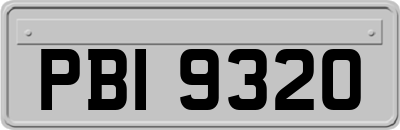 PBI 9320